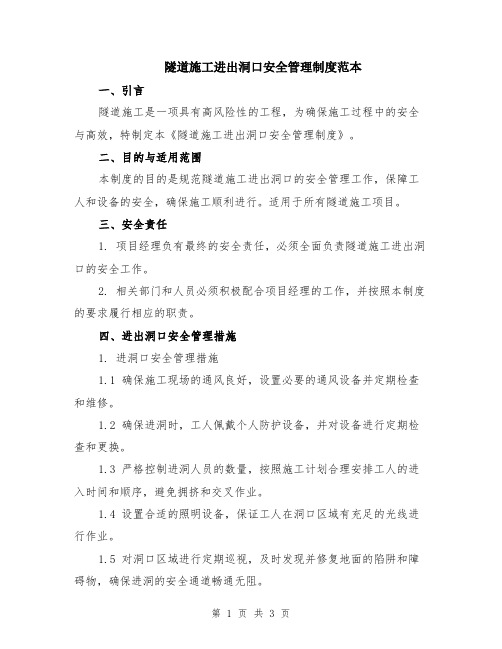 隧道施工进出洞口安全管理制度范本

一、引言

隧道施工是一项具有高风险性的工程，为确保施工过程中的安全与高效，特制定本《隧道施工进出洞口安全管理制度》。

二、目的与适用范围

本制度的目的是规范隧道施工进出洞口的安全管理工作，保障工人和设备的安全，确保施工顺利进行。适用于所有隧道施工项目。

三、安全责任

1. 项目经理负有最终的安全责任，必须全面负责隧道施工进出洞口的安全工作。

2. 相关部门和人员必须积极配合项目经理的工作，并按照本制度的要求履行相应的职责。

四、进出洞口安全管理措施

1. 进洞口安全管理措施

1.1 确保施工现场的通风良好，设置必要的通风设备并定期检查和维修。

1.2 确保进洞时，工人佩戴个人防护设备，并对设备进行定期检查和更换。

1.3 严格控制进洞人员的数量，按照施工计划合理安排工人的进入时间和顺序，避免拥挤和交叉作业。

1.4 设置合适的照明设备，保证工人在洞口区域有充足的光线进行作业。

1.5 对洞口区域进行定期巡视，及时发现并修复地面的陷阱和障碍物，确保进洞的安全通道畅通无阻。

第 1 页 共 3 页